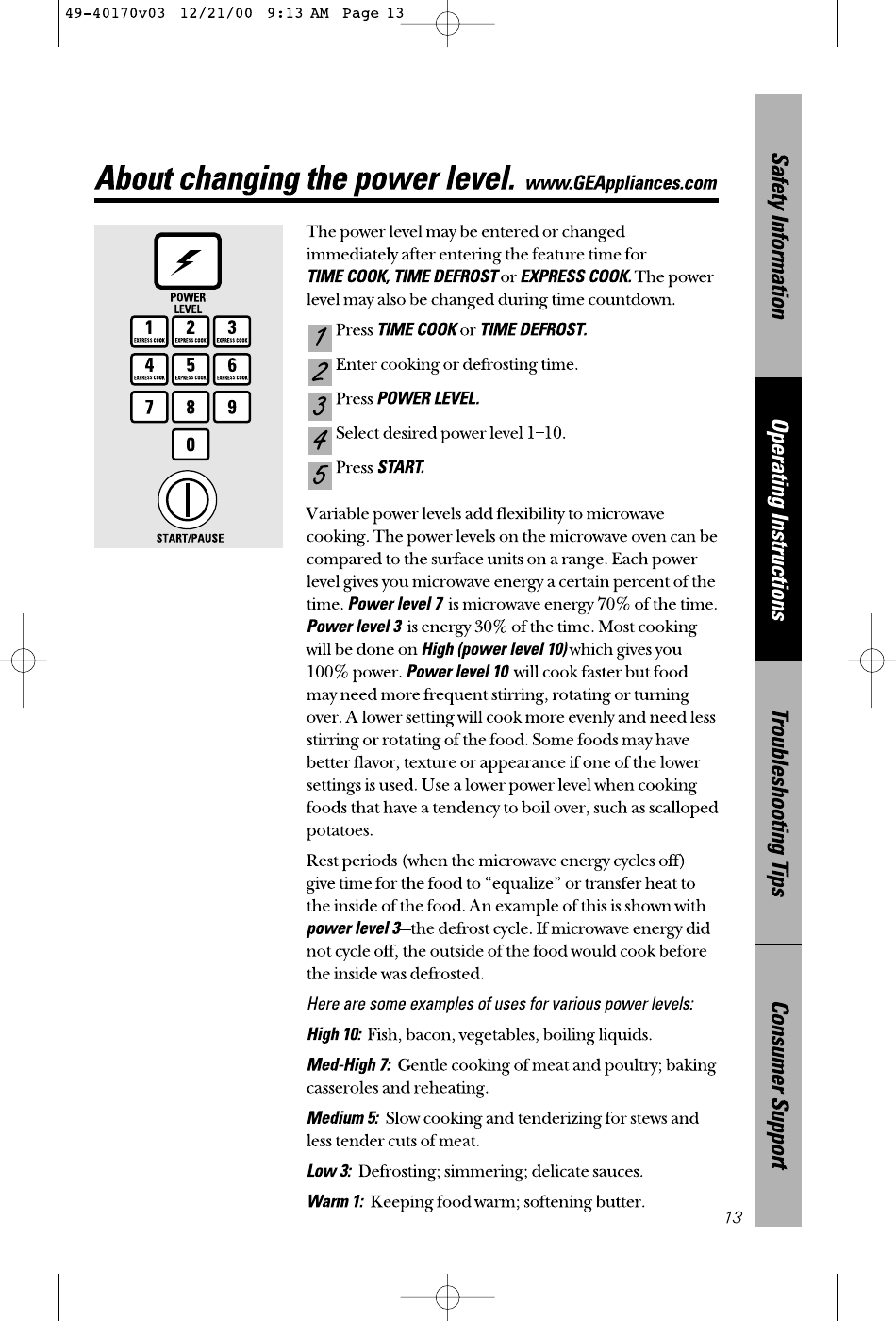 49-40170v03 12/21/00 9:13 AM Page 13

About changing the power level. www.GEAppliances.com

POWER LEVEL

1 EXPRESS COOK
2 EXPRESS COOK
3 EXPRESS COOK
4 EXPRESS COOK
5 EXPRESS COOK
6 EXPRESS COOK
7
8
9
0

START/PAUSE

The power level may be entered or changed immediately after entering the feature time for TIME COOK, TIME DEFROST or EXPRESS COOK. The power level may also be changed during time countdown.

1 Press TIME COOK or TIME DEFROST.

2 Enter cooking or defrosting time.

3 Press POWER LEVEL.

4 Select desired power level 1–10.

5 Press START.

Variable power levels add flexibility to microwave cooking. The power levels on the microwave oven can be compared to the surface units on a range. Each power level gives you microwave energy a certain percent of the time. Power level 7 is microwave energy 70% of the time. Power level 3 is energy 30% of the time. Most cooking will be done on High (power level 10) which gives you 100% power. Power level 10 will cook faster but food may need more frequent stirring, rotating or turning over. A lower setting will cook more evenly and need less stirring or rotating of the food. Some foods may have better flavor, texture or appearance if one of the lower settings is used. Use a lower power level when cooking foods that have a tendency to boil over, such as scalloped potatoes.

Rest periods (when the microwave energy cycles off) give time for the food to “equalize” or transfer heat to the inside of the food. An example of this is shown with power level 3—the defrost cycle. If microwave energy did not cycle off, the outside of the food would cook before the inside was defrosted.

Here are some examples of uses for various power levels:

High 10: Fish, bacon, vegetables, boiling liquids.

Med-High 7: Gentle cooking of meat and poultry; baking casseroles and reheating.

Medium 5: Slow cooking and tenderizing for stews and less tender cuts of meat.

Low 3: Defrosting; simmering; delicate sauces.

Warm 1: Keeping food warm; softening butter.

Safety Information
Operating Instructions
Troubleshooting Tips
Consumer Support

13